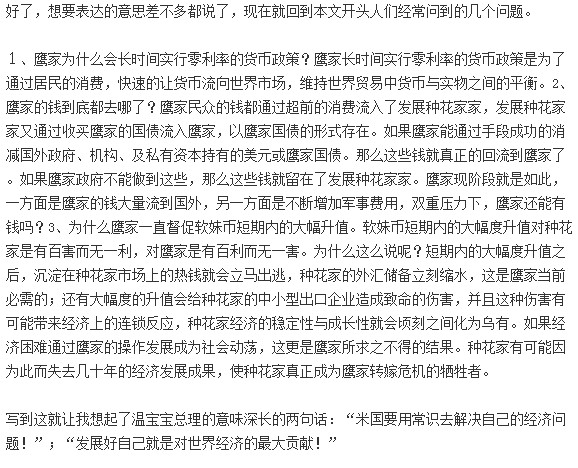 好了，想要表达的意思差不多都说了，现在就回到本文开头人们经常问到的几个问题。

１、鹰家为什么会长时间实行零利率的货币政策？鹰家长时间实行零利率的货币政策是为了通过居民的消费，快速的让货币流向世界市场，维持世界贸易中货币与实物之间的平衡。2、鹰家的钱到底都去哪了？鹰家民众的钱都通过超前的消费流入了发展种花家家，发展种花家家又通过收买鹰家的国债流入鹰家，以鹰家国债的形式存在。如果鹰家能通过手段成功的消减国外政府、机构、及私有资本持有的美元或鹰家国债。那么这些钱就真正的回流到鹰家了。如果鹰家政府不能做到这些，那么这些钱就留在了发展种花家家。鹰家现阶段就是如此，一方面是鹰家的钱大量流到国外，另一方面是不断增加军事费用，双重压力下，鹰家还能有钱吗？3、为什么鹰家一直督促软妹币短期内的大幅升值。软妹币短期内的大幅度升值对种花家是有百害而无一利，对鹰家是有百利而无一害。为什么这么说呢？短期内的大幅度升值之后，沉淀在种花家市场上的热钱就会立马出逃，种花家的外汇储备立刻缩水，这是鹰家当前必需的；还有大幅度的升值会给种花家的中小型出口企业造成致命的伤害，并且这种伤害有可能带来经济上的连锁反应，种花家经济的稳定性与成长性就会顷刻之间化为乌有。如果经济困难通过鹰家的操作发展成为社会动荡，这更是鹰家所求之不得的结果。种花家有可能因为此而失去几十年的经济发展成果，使种花家真正成为鹰家转嫁危机的牺牲者。

写到这就让我想起了温宝宝总理的意味深长的两句话：“米国要用常识去解决自己的经济问题！”；“发展好自己就是对世界经济的最大贡献！”